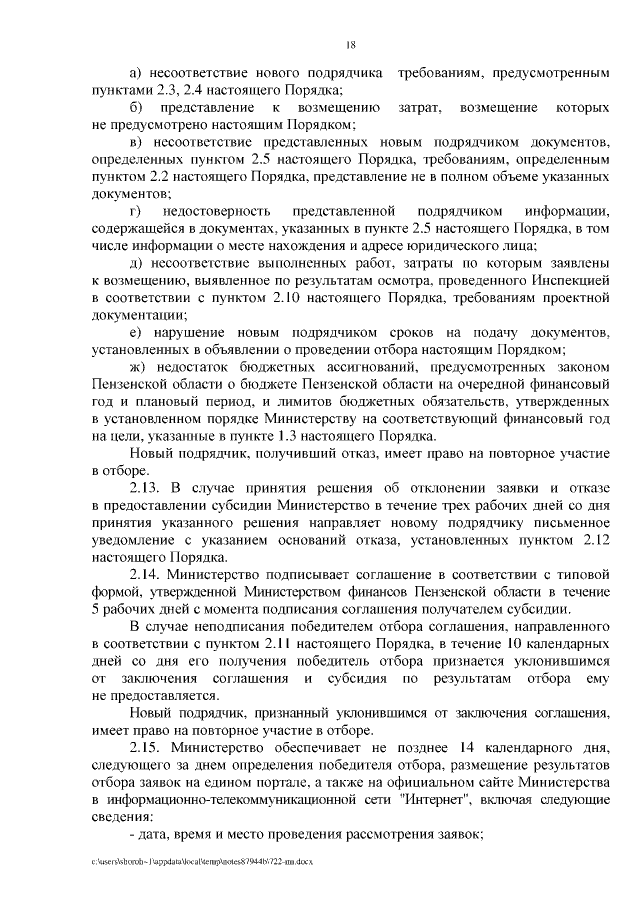 18

а) несоответствие нового подрядчика требованиям, предусмотренным пунктами 2.3, 2.4 настоящего Порядка;

б) представление к возмещению затрат, возмещение которых не предусмотрено настоящим Порядком;

в) несоответствие представленных новым подрядчиком документов, определенных пунктом 2.5 настоящего Порядка, требованиям, определенным пунктом 2.2 настоящего Порядка, представление не в полном объеме указанных документов;

г) недостоверность представленной подрядчиком информации, содержащейся в документах, указанных в пункте 2.5 настоящего Порядка, в том числе информации о месте нахождения и адресе юридического лица;

д) несоответствие выполненных работ, затраты по которым заявлены к возмещению, выявленное по результатам осмотра, проведенного Инспекцией в соответствии с пунктом 2.10 настоящего Порядка, требованиям проектной документации;

е) нарушение новым подрядчиком сроков на подачу документов, установленных в объявлении о проведении отбора настоящим Порядком;

ж) недостаток бюджетных ассигнований, предусмотренных законом Пензенской области о бюджете Пензенской области на очередной финансовый год и плановый период, и лимитов бюджетных обязательств, утвержденных в установленном порядке Министерству на соответствующий финансовый год на цели, указанные в пункте 1.3 настоящего Порядка.

Новый подрядчик, получивший отказ, имеет право на повторное участие в отборе.

2.13. В случае принятия решения об отклонении заявки и отказе в предоставлении субсидии Министерство в течение трех рабочих дней со дня принятия указанного решения направляет новому подрядчику письменное уведомление с указанием оснований отказа, установленных пунктом 2.12 настоящего Порядка.

2.14. Министерство подписывает соглашение в соответствии с типовой формой, утвержденной Министерством финансов Пензенской области в течение 5 рабочих дней с момента подписания соглашения получателем субсидии.

В случае неподписания победителем отбора соглашения, направленного в соответствии с пунктом 2.11 настоящего Порядка, в течение 10 календарных дней со дня его получения победитель отбора признается уклонившимся от заключения соглашения и субсидия по результатам отбора ему не предоставляется.

Новый подрядчик, признанный уклонившимся от заключения соглашения, имеет право на повторное участие в отборе.

2.15. Министерство обеспечивает не позднее 14 календарного дня, следующего за днем определения победителя отбора, размещение результатов отбора заявок на едином портале, а также на официальном сайте Министерства в информационно-телекоммуникационной сети "Интернет", включая следующие сведения:

- дата, время и место проведения рассмотрения заявок;

c:\users\sborob~1\appdata\local\temp\notes87944b\722-пп.docx